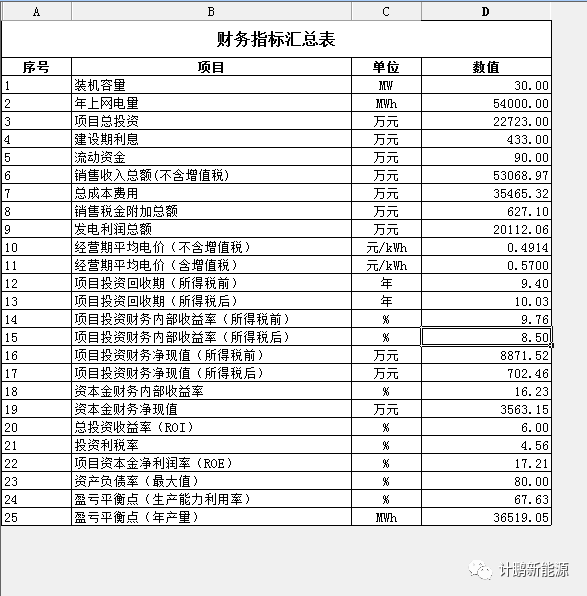 | A | B | C | D |
|---|---|---|---|
| 财务指标汇总表 | | | |
| 序号 | 项目 | 单位 | 数值 |
| 1 | 装机容量 | MW | 30.00 |
| 2 | 年上网电量 | MWh | 54000.00 |
| 3 | 项目总投资 | 万元 | 22723.00 |
| 4 | 建设期利息 | 万元 | 433.00 |
| 5 | 流动资金 | 万元 | 90.00 |
| 6 | 销售收入总额(不含增值税) | 万元 | 53068.97 |
| 7 | 总成本费用 | 万元 | 35465.32 |
| 8 | 销售税金附加总额 | 万元 | 627.10 |
| 9 | 发电利润总额 | 万元 | 20112.06 |
| 10 | 经营期平均电价（不含增值税） | 元/kWh | 0.4914 |
| 11 | 经营期平均电价（含增值税） | 元/kWh | 0.5700 |
| 12 | 项目投资回收期（所得税前） | 年 | 9.40 |
| 13 | 项目投资回收期（所得税后） | 年 | 10.03 |
| 14 | 项目投资财务内部收益率（所得税前） | % | 9.76 |
| 15 | 项目投资财务内部收益率（所得税后） | % | 8.50 |
| 16 | 项目投资财务净现值（所得税前） | 万元 | 8871.52 |
| 17 | 项目投资财务净现值（所得税后） | 万元 | 702.46 |
| 18 | 资本金财务内部收益率 | % | 16.23 |
| 19 | 资本金财务净现值 | 万元 | 3563.15 |
| 20 | 总投资收益率（ROI） | % | 6.00 |
| 21 | 投资利税率 | % | 4.56 |
| 22 | 项目资本金净利润率（ROE） | % | 17.21 |
| 23 | 资产负债率（最大值） | % | 80.00 |
| 24 | 盈亏平衡点（生产能力利用率） | % | 67.63 |
| 25 | 盈亏平衡点（年产量） | MWh | 36519.05 |

计鹏新能源